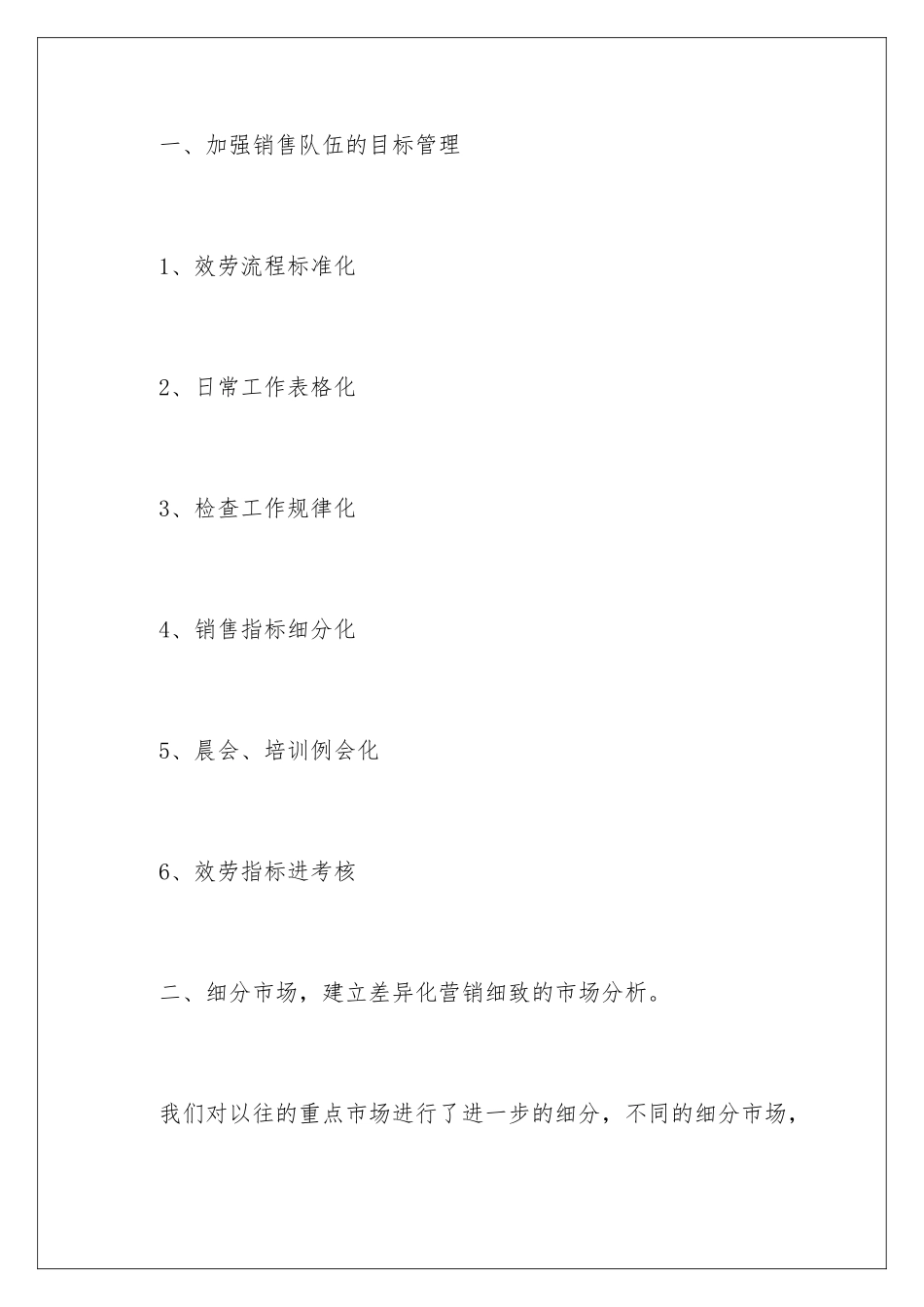 一、加强销售队伍的目标管理

1、效劳流程标准化

2、日常工作表格化

3、检查工作规律化

4、销售指标细分化

5、晨会、培训例会化

6、效劳指标进考核

二、细分市场，建立差异化营销细致的市场分析。

我们对以往的重点市场进行了进一步的细分，不同的细分市场，